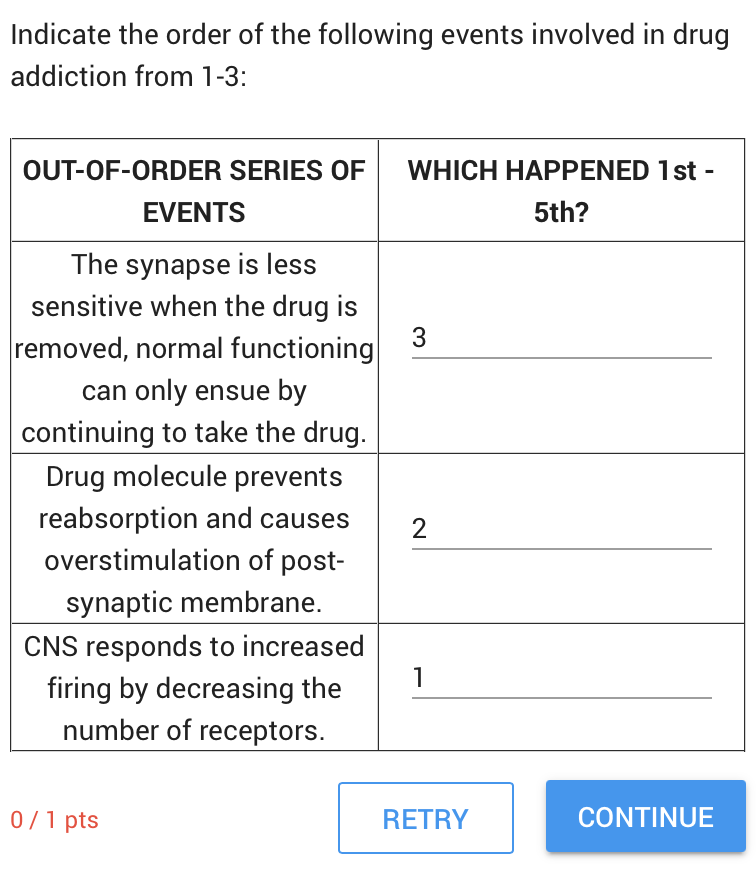 Indicate the order of the following events involved in drug addiction from 1-3:

| OUT-OF-ORDER SERIES OF EVENTS | WHICH HAPPENED 1st - 5th? |
|---|---|
| The synapse is less sensitive when the drug is removed, normal functioning can only ensue by continuing to take the drug. | 3 |
| Drug molecule prevents reabsorption and causes overstimulation of post-synaptic membrane. | 2 |
| CNS responds to increased firing by decreasing the number of receptors. | 1 |

0 / 1 pts

RETRY

CONTINUE